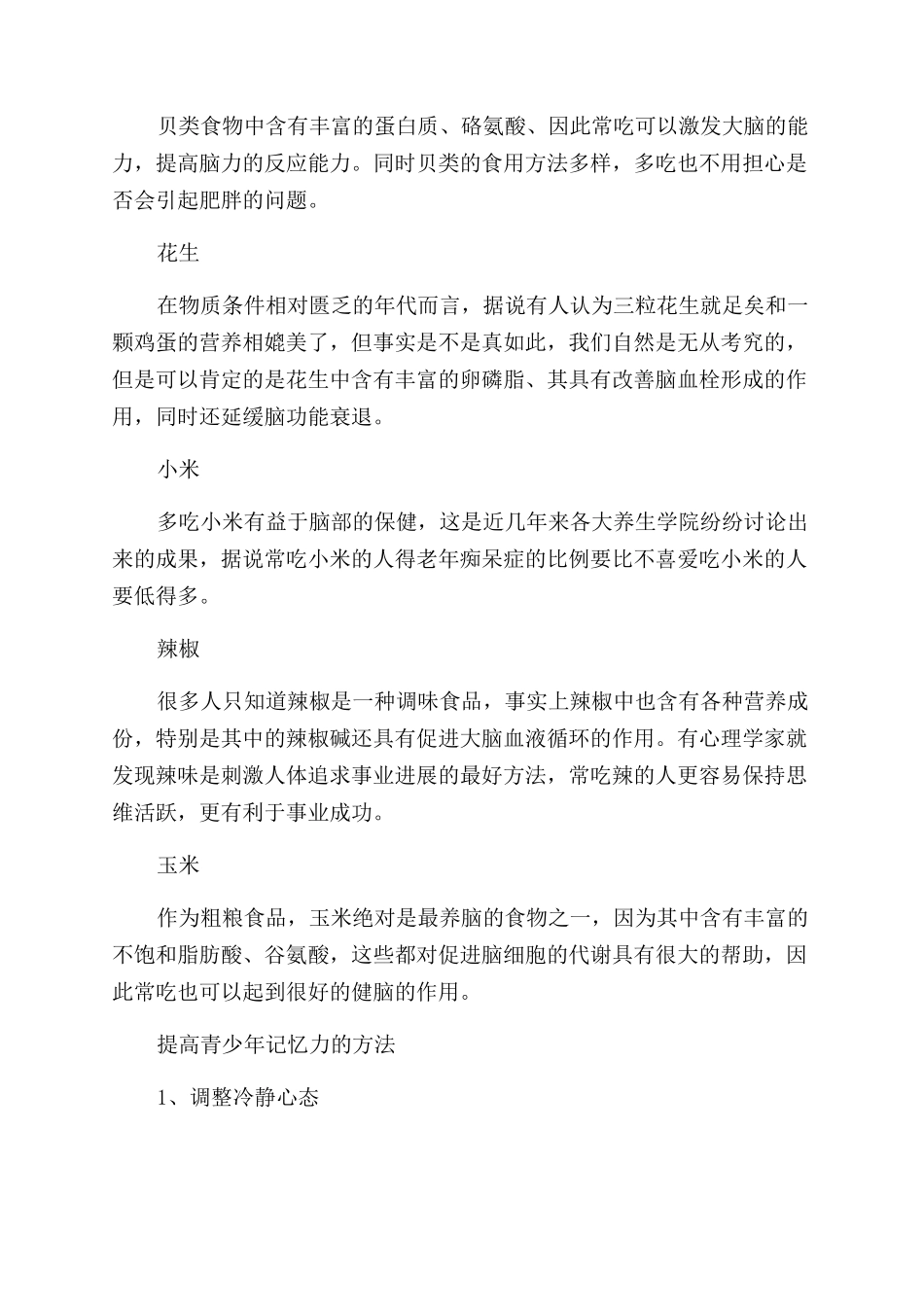 贝类食物中含有丰富的蛋白质、铬氨酸、因此常吃可以激发大脑的能力，提高脑力的反应能力。同时贝类的食用方法多样，多吃也不用担心是否会引起肥胖的问题。

花生

在物质条件相对匮乏的年代而言，据说有人认为三粒花生就足矣和一颗鸡蛋的营养相媲美了，但事实是不是真如此，我们自然是无从考究的，但是可以肯定的是花生中含有丰富的卵磷脂、其具有改善脑血栓形成的作用，同时还延缓脑功能衰退。

小米

多吃小米有益于脑部的保健，这是近几年来各大养生学院纷纷讨论出来的成果，据说常吃小米的人得老年痴呆症的比例要比不喜爱吃小米的人要低得多。

辣椒

很多人只知道辣椒是一种调味食品，事实上辣椒中也含有各种营养成份，特别是其中的辣椒碱还具有促进大脑血液循环的作用。有心理学家就发现辣味是刺激人体追求事业进展的最好方法，常吃辣的人更容易保持思维活跃，更有利于事业成功。

玉米

作为粗粮食品，玉米绝对是最养脑的食物之一，因为其中含有丰富的不饱和脂肪酸、谷氨酸，这些都对促进脑细胞的代谢具有很大的帮助，因此常吃也可以起到很好的健脑的作用。

提高青少年记忆力的方法

1、调整冷静心态